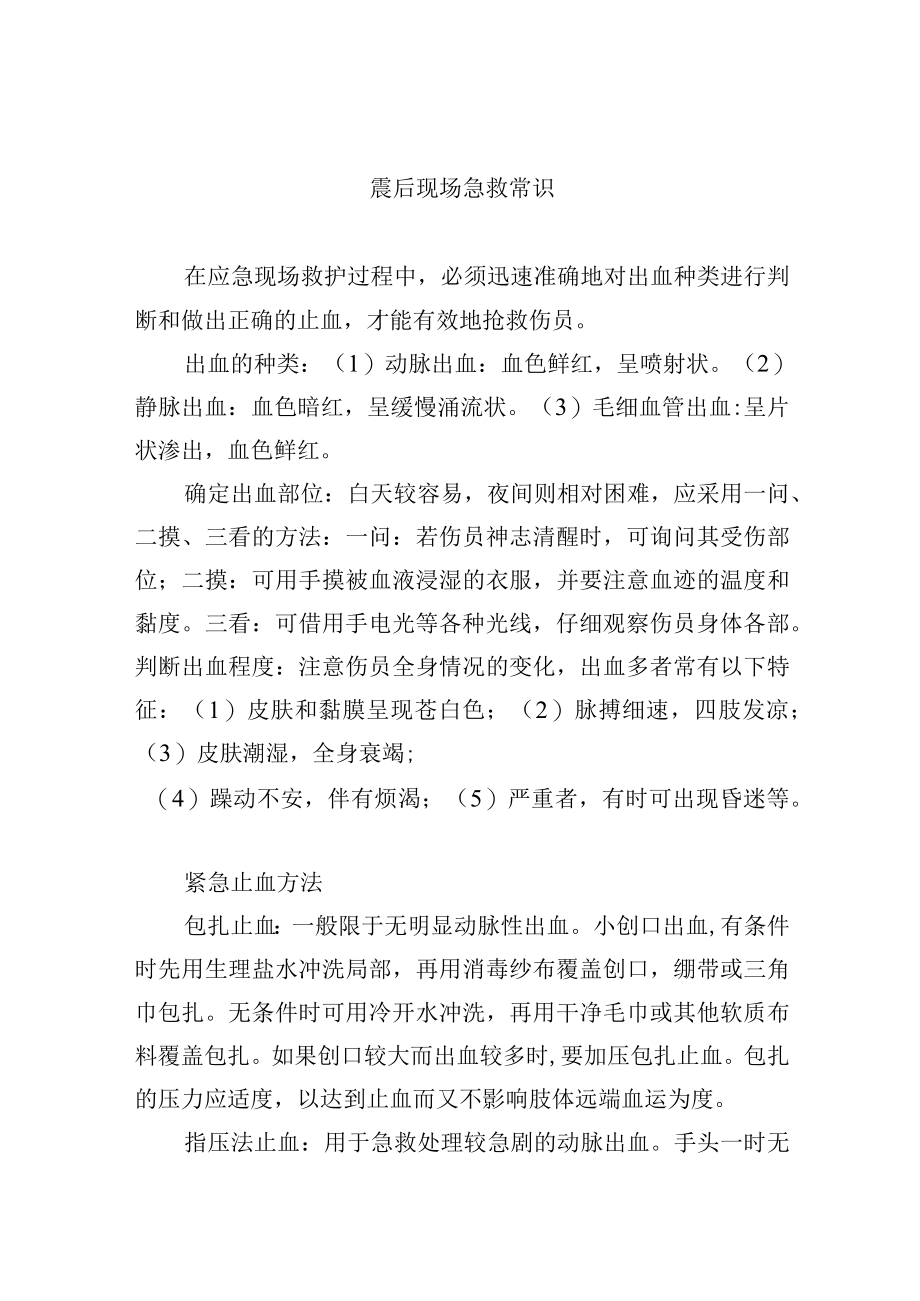 震后现场急救常识

在应急现场救护过程中，必须迅速准确地对出血种类进行判断和做出正确的止血，才能有效地抢救伤员。

出血的种类：（1）动脉出血：血色鲜红，呈喷射状。（2）静脉出血：血色暗红，呈缓慢涌流状。（3）毛细血管出血:呈片状渗出，血色鲜红。

确定出血部位：白天较容易，夜间则相对困难，应采用一问、二摸、三看的方法：一问：若伤员神志清醒时，可询问其受伤部位；二摸：可用手摸被血液浸湿的衣服，并要注意血迹的温度和黏度。三看：可借用手电光等各种光线，仔细观察伤员身体各部。判断出血程度：注意伤员全身情况的变化，出血多者常有以下特征：（1）皮肤和黏膜呈现苍白色；（2）脉搏细速，四肢发凉；（3）皮肤潮湿，全身衰竭；

（4）躁动不安，伴有烦渴；（5）严重者，有时可出现昏迷等。

紧急止血方法

包扎止血：一般限于无明显动脉性出血。小创口出血,有条件时先用生理盐水冲洗局部，再用消毒纱布覆盖创口，绷带或三角巾包扎。无条件时可用冷开水冲洗，再用干净毛巾或其他软质布料覆盖包扎。如果创口较大而出血较多时,要加压包扎止血。包扎的压力应适度，以达到止血而又不影响肢体远端血运为度。

指压法止血：用于急救处理较急剧的动脉出血。手头一时无